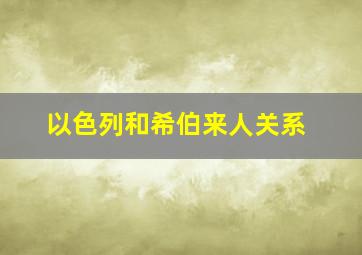 以色列和希伯来人关系